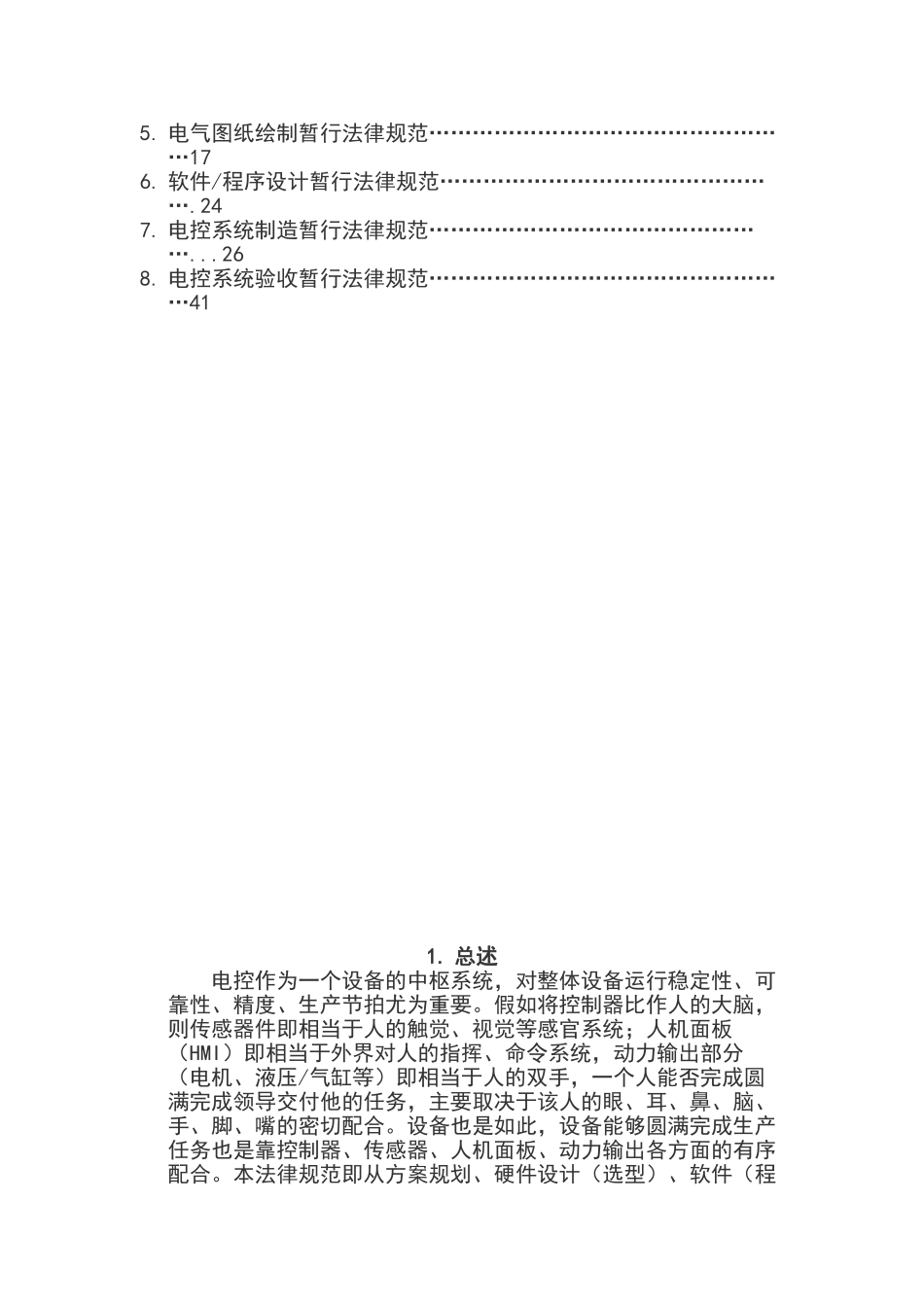 5. 电气图纸绘制暂行法律规范………………………………………………17
6. 软件/程序设计暂行法律规范…………………………………………….24
7. 电控系统制造暂行法律规范……………………………………………...26
8. 电控系统验收暂行法律规范………………………………………………41

1. 总述

电控作为一个设备的中枢系统，对整体设备运行稳定性、可靠性、精度、生产节拍尤为重要。假如将控制器比作人的大脑，则传感器件即相当于人的触觉、视觉等感官系统；人机面板（HMI）即相当于外界对人的指挥、命令系统，动力输出部分（电机、液压/气缸等）即相当于人的双手，一个人能否完成圆满完成领导交付他的任务，主要取决于该人的眼、耳、鼻、脑、手、脚、嘴的密切配合。设备也是如此，设备能够圆满完成生产任务也是靠控制器、传感器、人机面板、动力输出各方面的有序配合。本法律规范即从方案规划、硬件设计（选型）、软件（程